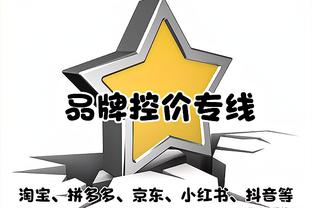 品牌控价专线

淘宝、拼多多、京东、小红书、抖音等